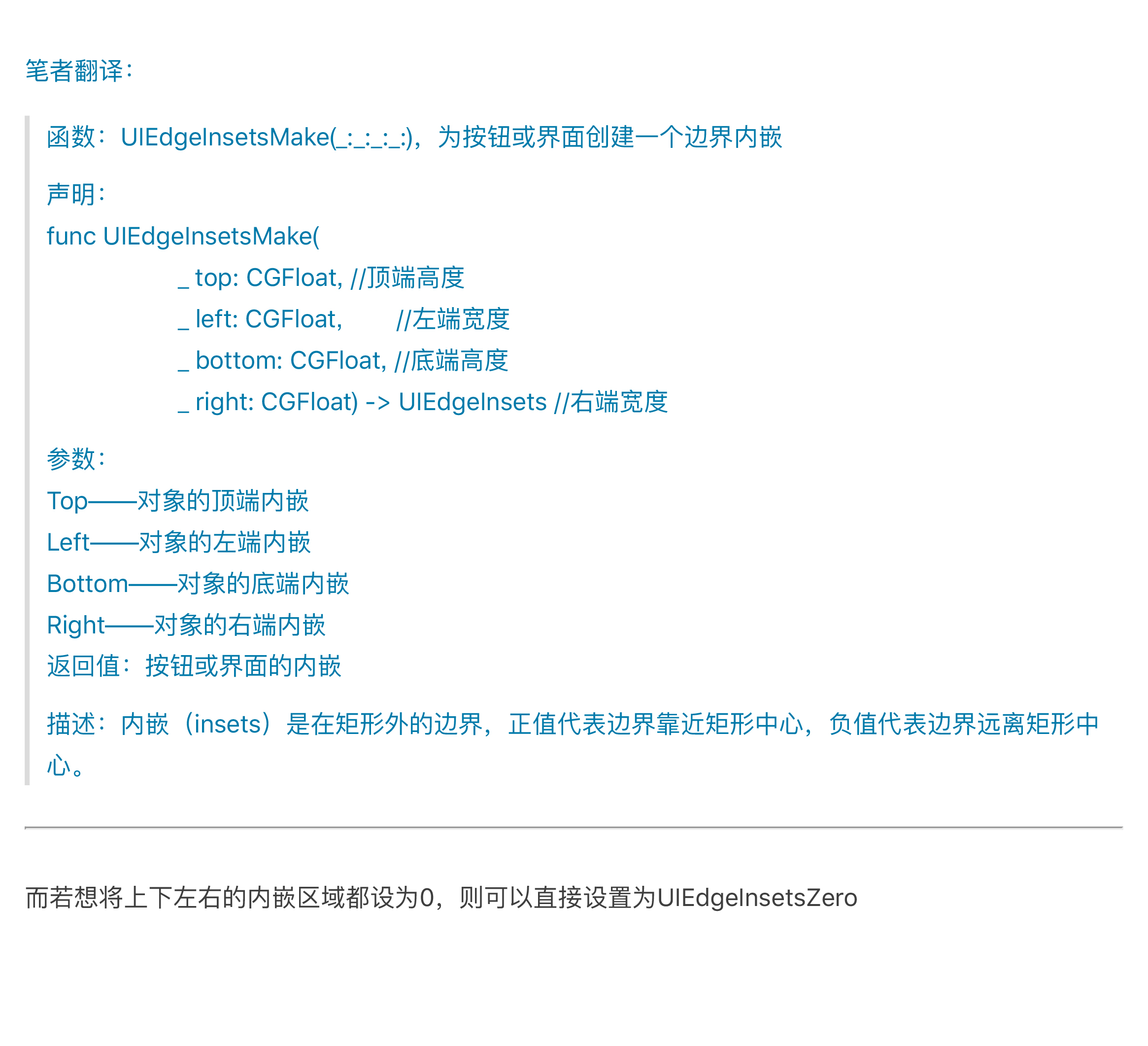 笔者翻译:

函数:UIEdgeInsetsMake(_:_:_:_:),为按钮或界面创建一个边界内嵌

声明:
func UIEdgeInsetsMake(
_ top: CGFloat, //顶端高度
_ left: CGFloat, //左端宽度
_ bottom: CGFloat, //底端高度
_ right: CGFloat) -> UIEdgeInsets //右端宽度

参数:
Top——对象的顶端内嵌
Left——对象的左端内嵌
Bottom——对象的底端内嵌
Right——对象的右端内嵌
返回值:按钮或界面的内嵌

描述:内嵌(insets)是在矩形外的边界,正值代表边界靠近矩形中心,负值代表边界远离矩形中心。

而若想将上下左右的内嵌区域都设为0,则可以直接设置为UIEdgeInsetsZero